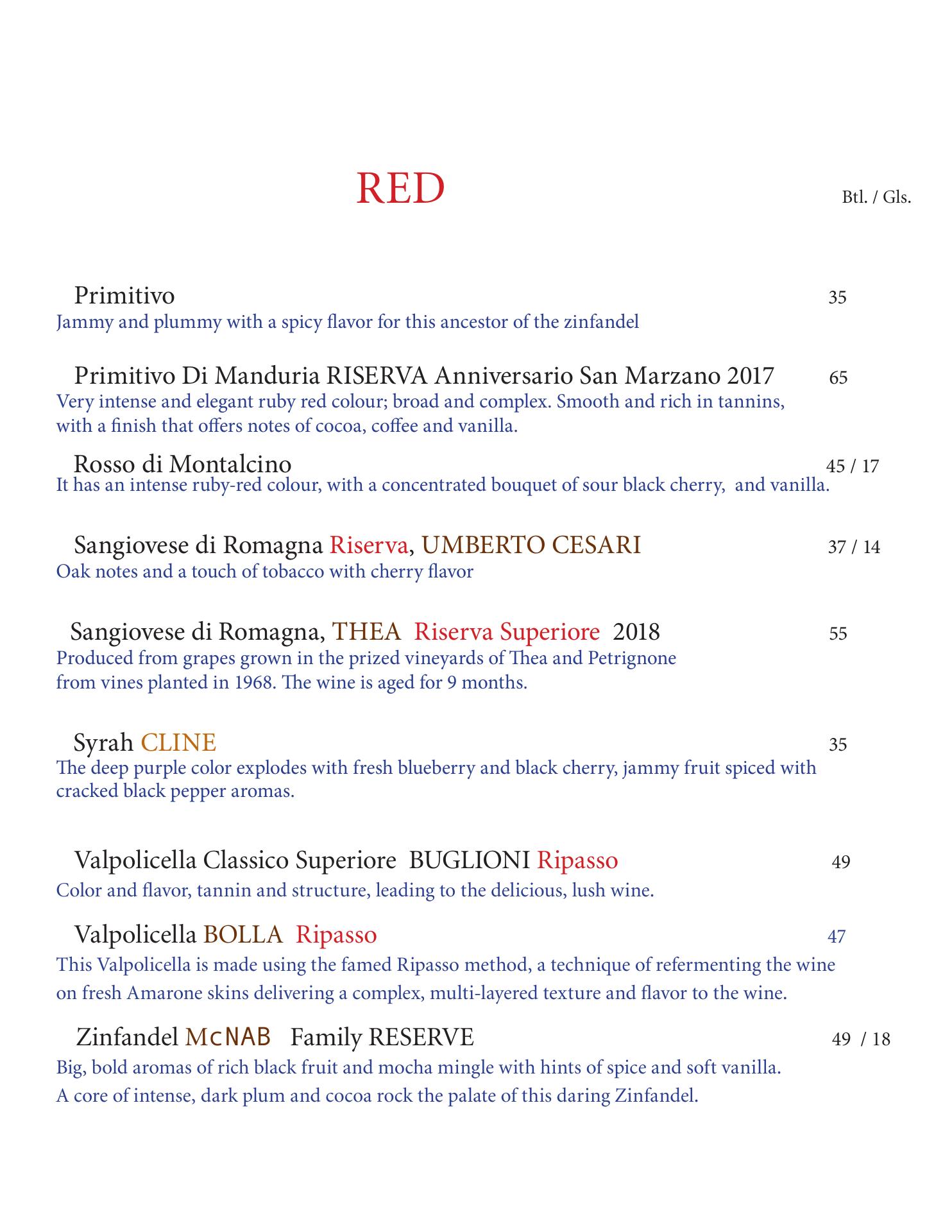 RED

Btl. / Gls.

Primitivo 35
Jammy and plummy with a spicy flavor for this ancestor of the zinfandel

Primitivo Di Manduria RISERVA Anniversario San Marzano 2017 65
Very intense and elegant ruby red colour; broad and complex. Smooth and rich in tannins, with a finish that offers notes of cocoa, coffee and vanilla.

Rosso di Montalcino 45 / 17
It has an intense ruby-red colour, with a concentrated bouquet of sour black cherry, and vanilla.

Sangiovese di Romagna Riserva, UMBERTO CESARI 37 / 14
Oak notes and a touch of tobacco with cherry flavor

Sangiovese di Romagna, THEA Riserva Superiore 2018 55
Produced from grapes grown in the prized vineyards of Thea and Petrignone from vines planted in 1968. The wine is aged for 9 months.

Syrah CLINE 35
The deep purple color explodes with fresh blueberry and black cherry, jammy fruit spiced with cracked black pepper aromas.

Valpolicella Classico Superiore BUGLIONI Ripasso 49
Color and flavor, tannin and structure, leading to the delicious, lush wine.

Valpolicella BOLLA Ripasso 47
This Valpolicella is made using the famed Ripasso method, a technique of refermenting the wine on fresh Amarone skins delivering a complex, multi-layered texture and flavor to the wine.

Zinfandel McNAB Family RESERVE 49 / 18
Big, bold aromas of rich black fruit and mocha mingle with hints of spice and soft vanilla. A core of intense, dark plum and cocoa rock the palate of this daring Zinfandel.